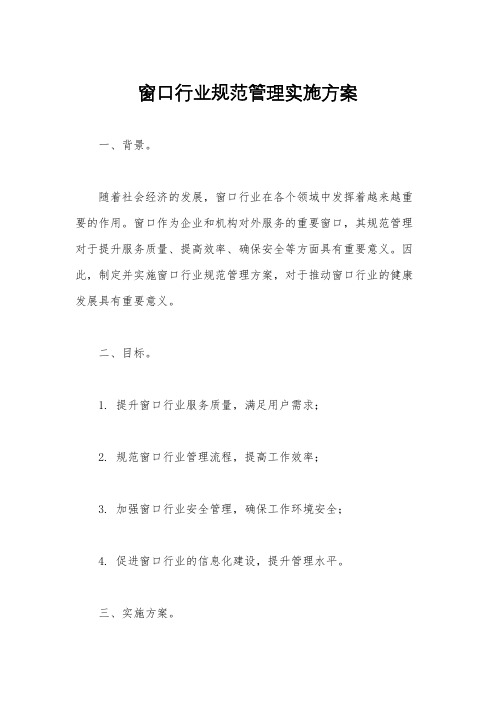 窗口行业规范管理实施方案

一、背景。

随着社会经济的发展，窗口行业在各个领域中发挥着越来越重要的作用。窗口作为企业和机构对外服务的重要窗口，其规范管理对于提升服务质量、提高效率、确保安全等方面具有重要意义。因此，制定并实施窗口行业规范管理方案，对于推动窗口行业的健康发展具有重要意义。

二、目标。

1. 提升窗口行业服务质量，满足用户需求；

2. 规范窗口行业管理流程，提高工作效率；

3. 加强窗口行业安全管理，确保工作环境安全；

4. 促进窗口行业的信息化建设，提升管理水平。

三、实施方案。